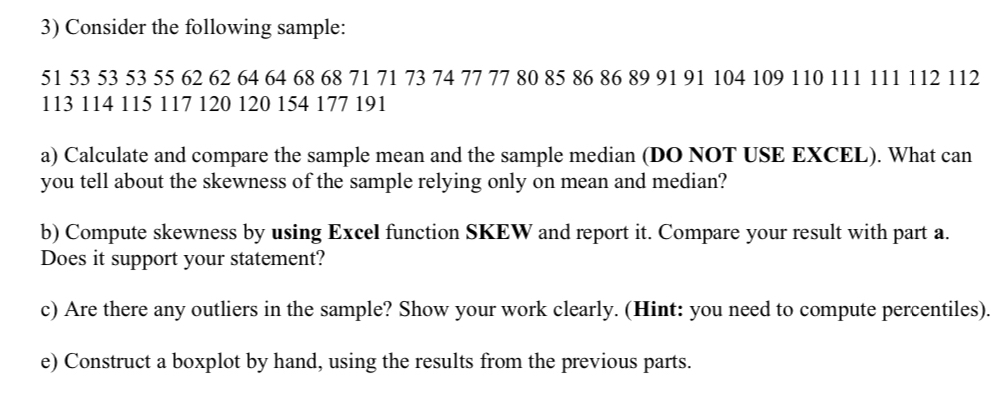 3) Consider the following sample:

51 53 53 53 55 62 62 64 64 68 68 71 71 73 74 77 77 80 85 86 86 89 91 91 104 109 110 111 111 112 112 113 114 115 117 120 120 154 177 191

a) Calculate and compare the sample mean and the sample median (DO NOT USE EXCEL). What can you tell about the skewness of the sample relying only on mean and median?

b) Compute skewness by using Excel function SKEW and report it. Compare your result with part a. Does it support your statement?

c) Are there any outliers in the sample? Show your work clearly. (Hint: you need to compute percentiles).

e) Construct a boxplot by hand, using the results from the previous parts.